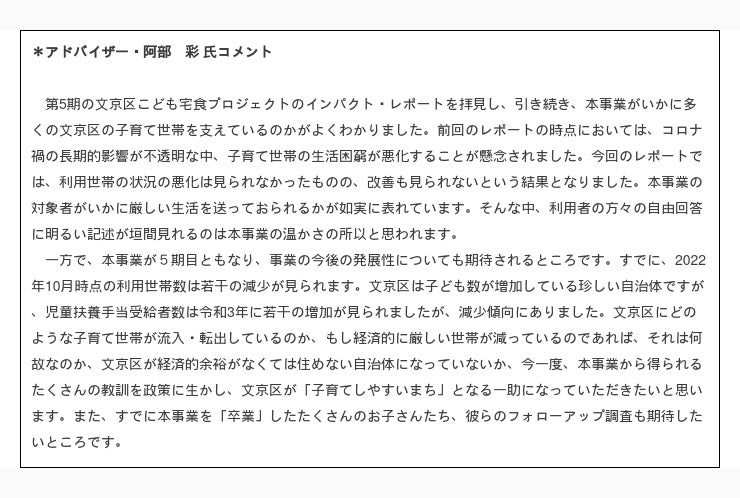 ＊アドバイザー・阿部　彩 氏コメント

第5期の文京区こども宅食プロジェクトのインパクト・レポートを拝見し、引き続き、本事業がいかに多くの文京区の子育て世帯を支えているのかがよくわかりました。前回のレポートの時点においては、コロナ禍の長期的影響が不透明な中、子育て世帯の生活困窮が悪化することが懸念されました。今回のレポートでは、利用世帯の状況の悪化は見られなかったものの、改善も見られないという結果となりました。本事業の対象者がいかに厳しい生活を送っておられるかが如実に表れています。そんな中、利用者の方々の自由回答に明るい記述が垣間見れるのは本事業の温かさの所以と思われます。

一方で、本事業が５期目ともなり、事業の今後の発展性についても期待されるところです。すでに、2022年10月時点の利用世帯数は若干の減少が見られます。文京区は子ども数が増加している珍しい自治体ですが、児童扶養手当受給者数は令和3年に若干の増加が見られましたが、減少傾向にありました。文京区にどのような子育て世帯が流入・転出しているのか、もし経済的に厳しい世帯が減っているのであれば、それは何故なのか、文京区が経済的余裕がなくては住めない自治体になっていないか、今一度、本事業から得られるたくさんの教訓を政策に生かし、文京区が「子育てしやすいまち」となる一助になっていただきたいと思います。また、すでに本事業を「卒業」したたくさんのお子さんたち、彼らのフォローアップ調査も期待したいところです。